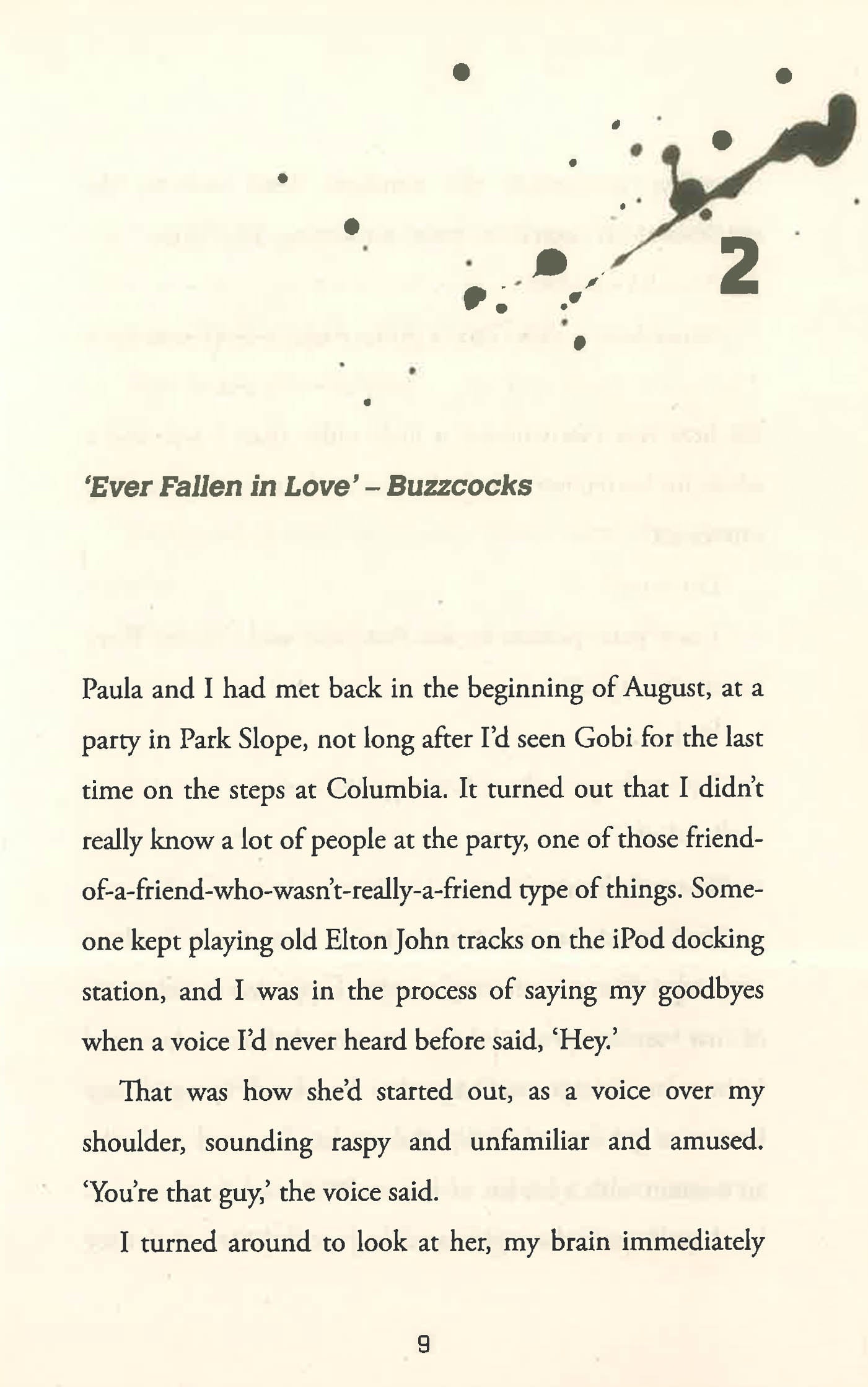 2

'Ever Fallen in Love' – Buzzcocks

Paula and I had met back in the beginning of August, at a party in Park Slope, not long after I'd seen Gobi for the last time on the steps at Columbia. It turned out that I didn't really know a lot of people at the party, one of those friend-of-a-friend-who-wasn't-really-a-friend type of things. Someone kept playing old Elton John tracks on the iPod docking station, and I was in the process of saying my goodbyes when a voice I'd never heard before said, 'Hey.'

That was how she'd started out, as a voice over my shoulder, sounding raspy and unfamiliar and amused. 'You're that guy,' the voice said.

I turned around to look at her, my brain immediately

9